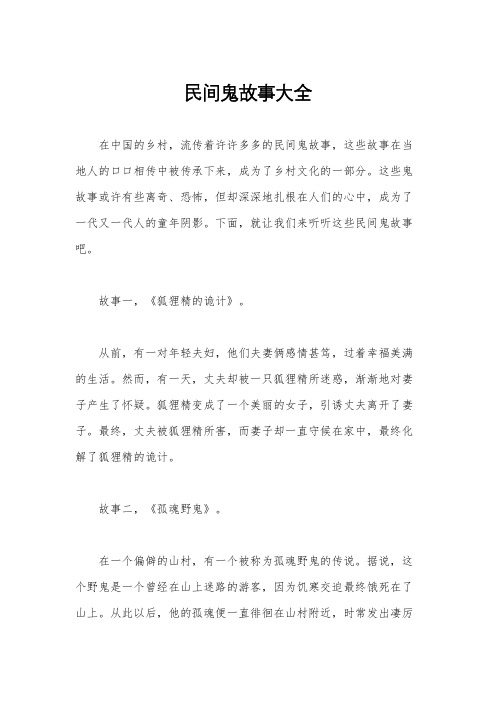 民间鬼故事大全

在中国的乡村，流传着许许多多的民间鬼故事，这些故事在当地人的口口相传中被传承下来，成为了乡村文化的一部分。这些鬼故事或许有些离奇、恐怖，但却深深地扎根在人们的心中，成为了一代又一代人的童年阴影。下面，就让我们来听听这些民间鬼故事吧。

故事一，《狐狸精的诡计》。

从前，有一对年轻夫妇，他们夫妻俩感情甚笃，过着幸福美满的生活。然而，有一天，丈夫却被一只狐狸精所迷惑，渐渐地对妻子产生了怀疑。狐狸精变成了一个美丽的女子，引诱丈夫离开了妻子。最终，丈夫被狐狸精所害，而妻子却一直守候在家中，最终化解了狐狸精的诡计。

故事二，《孤魂野鬼》。

在一个偏僻的山村，有一个被称为孤魂野鬼的传说。据说，这个野鬼是一个曾经在山上迷路的游客，因为饥寒交迫最终饿死在了山上。从此以后，他的孤魂便一直徘徊在山村附近，时常发出凄厉